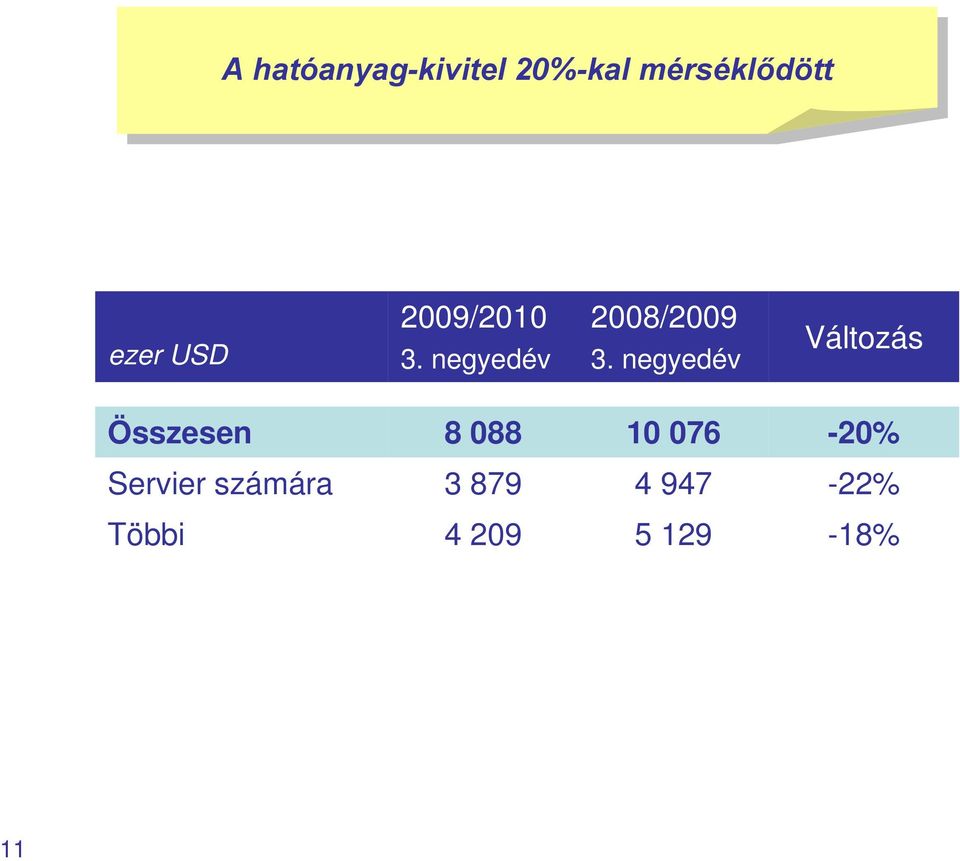 A hatóanyag-kivitel 20%-kal mérséklődött

| ezer USD | 2009/2010 3. negyedév | 2008/2009 3. negyedév | Változás |
|---|---|---|---|
| Összesen | 8 088 | 10 076 | -20% |
| Servier számára | 3 879 | 4 947 | -22% |
| Többi | 4 209 | 5 129 | -18% |

11